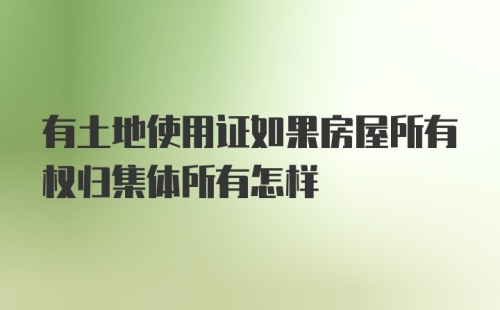 有土地使用证如果房屋所有权归集体所有怎样